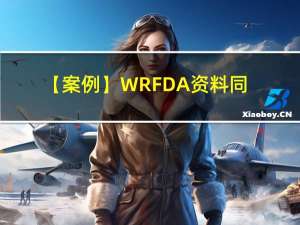 【案例】WRFDA资料同

Xiaoboy.CN